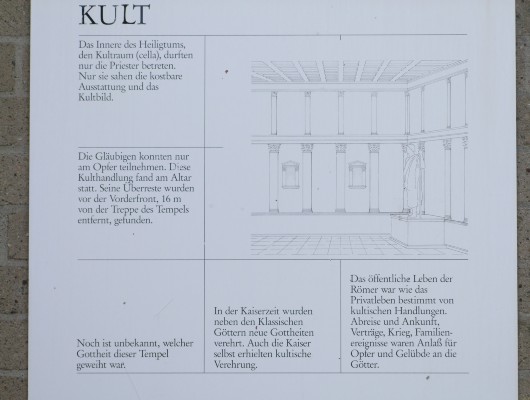 KULT

Das Innere des Heiligtums, den Kultraum (cella), durften nur die Priester betreten. Nur sie sahen die kostbare Ausstattung und das Kultbild.

Die Gläubigen konnten nur am Opfer teilnehmen. Diese Kulthandlung fand am Altar statt. Seine Überreste wurden vor der Vorderfront, 16 m von der Treppe des Tempels entfernt, gefunden.

Noch ist unbekannt, welcher Gottheit dieser Tempel geweiht war.

In der Kaiserzeit wurden neben den Klassischen Göttern neue Gottheiten verehrt. Auch die Kaiser selbst erhielten kultische Verehrung.

Das öffentliche Leben der Römer war wie das Privatleben bestimmt von kultischen Handlungen. Abreise und Ankunft, Verträge, Krieg, Familienereignisse waren Anlaß für Opfer und Gelübde an die Götter.